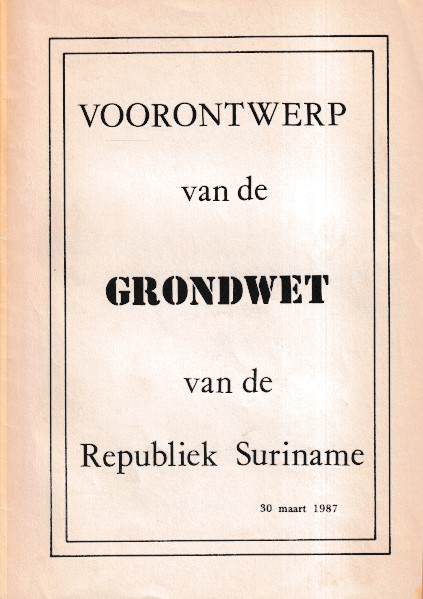 VOORONTWERP

van de

GRONDWET

van de

Republiek Suriname

30 maart 1987